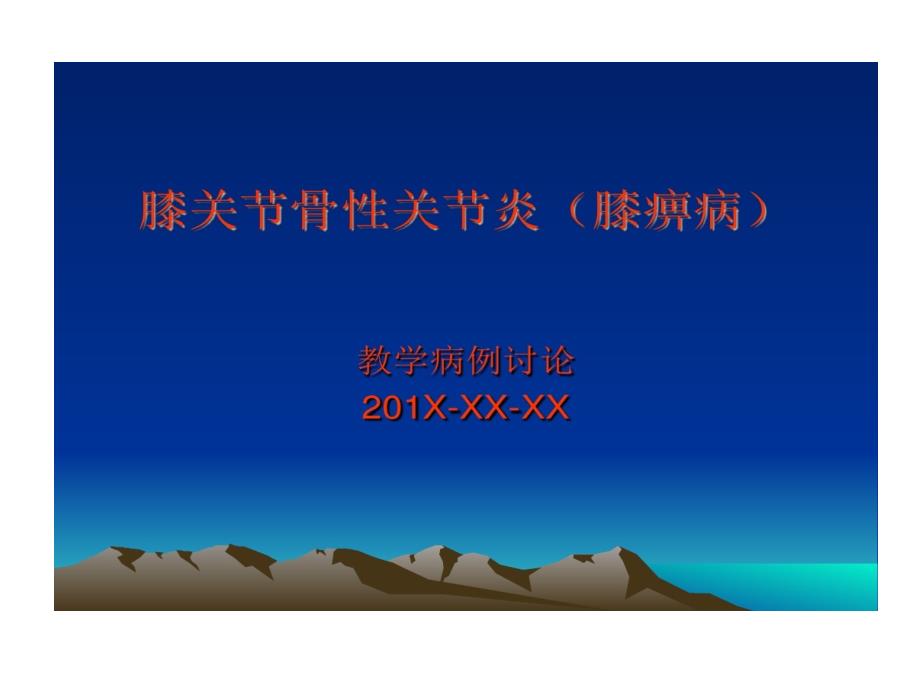 膝关节骨性关节炎（膝痹病）

教学病例讨论
201X-XX-XX